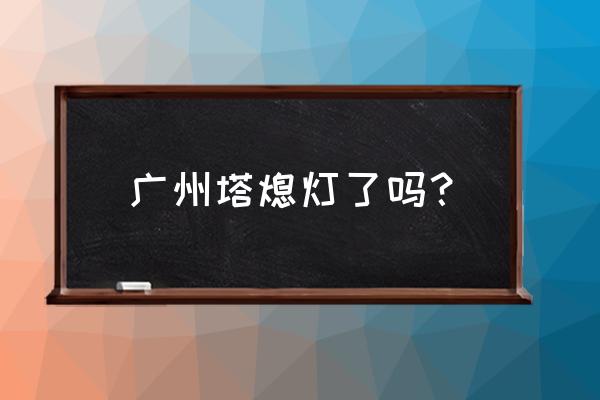 广州塔熄灯了吗？